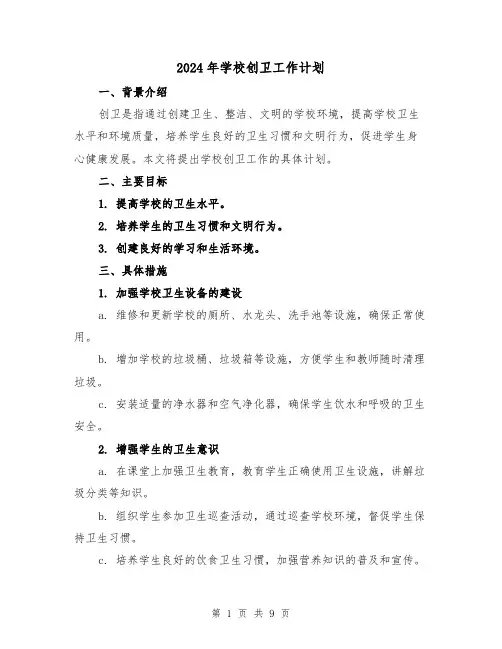 2024年学校创卫工作计划

一、背景介绍

创卫是指通过创建卫生、整洁、文明的学校环境，提高学校卫生水平和环境质量，培养学生良好的卫生习惯和文明行为，促进学生身心健康发展。本文将提出学校创卫工作的具体计划。

二、主要目标

1. 提高学校的卫生水平。

2. 培养学生的卫生习惯和文明行为。

3. 创建良好的学习和生活环境。

三、具体措施

1. 加强学校卫生设备的建设

a. 维修和更新学校的厕所、水龙头、洗手池等设施，确保正常使用。

b. 增加学校的垃圾桶、垃圾箱等设施，方便学生和教师随时清理垃圾。

c. 安装适量的净水器和空气净化器，确保学生饮水和呼吸的卫生安全。

2. 增强学生的卫生意识

a. 在课堂上加强卫生教育，教育学生正确使用卫生设施，讲解垃圾分类等知识。

b. 组织学生参加卫生巡查活动，通过巡查学校环境，督促学生保持卫生习惯。

c. 培养学生良好的饮食卫生习惯，加强营养知识的普及和宣传。

第 1 页 共 9 页